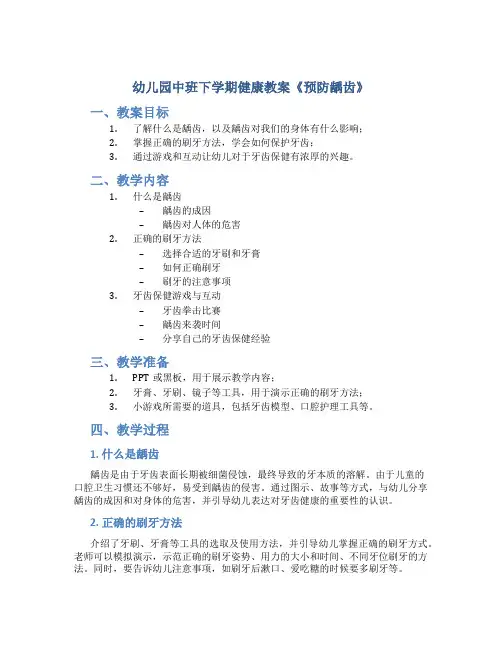 幼儿园中班下学期健康教案《预防龋齿》

一、教案目标

1. 了解什么是龋齿，以及龋齿对我们的身体有什么影响；
2. 掌握正确的刷牙方法，学会如何保护牙齿；
3. 通过游戏和互动让幼儿对于牙齿保健有浓厚的兴趣。

二、教学内容

1. 什么是龋齿
 – 龋齿的成因
 – 龋齿对人体的危害
2. 正确的刷牙方法
 – 选择合适的牙刷和牙膏
 – 如何正确刷牙
 – 刷牙的注意事项
3. 牙齿保健游戏与互动
 – 牙齿拳击比赛
 – 龋齿来袭时间
 – 分享自己的牙齿保健经验

三、教学准备

1. PPT 或黑板，用于展示教学内容；
2. 牙膏、牙刷、镜子等工具，用于演示正确的刷牙方法；
3. 小游戏所需要的道具，包括牙齿模型、口腔护理工具等。

四、教学过程

1. 什么是龋齿

龋齿是由于牙齿表面长期被细菌侵蚀，最终导致的牙本质的溶解。由于儿童的口腔卫生习惯还不够好，易受到龋齿的侵害。通过图示、故事等方式，与幼儿分享龋齿的成因和对身体的危害，并引导幼儿表达对牙齿健康的重要性的认识。

2. 正确的刷牙方法

介绍了牙刷、牙膏等工具的选取及使用方法，并引导幼儿掌握正确的刷牙方式。老师可以模拟演示，示范正确的刷牙姿势、用力的大小和时间、不同牙位刷牙的方法。同时，要告诉幼儿注意事项，如刷牙后漱口、爱吃糖的时候要多刷牙等。